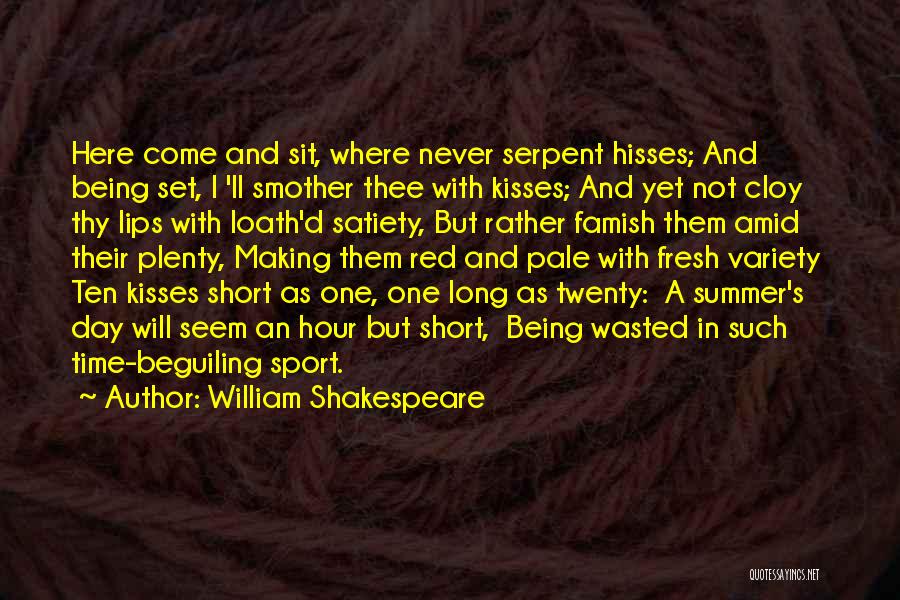 Here come and sit, where never serpent hisses; And being set, I 'll smother thee with kisses; And yet not cloy thy lips with loath'd satiety, But rather famish them amid their plenty, Making them red and pale with fresh variety Ten kisses short as one, one long as twenty: A summer's day will seem an hour but short, Being wasted in such time-beguiling sport.

~ Author: William Shakespeare

QUOTESSAYINGS.NET